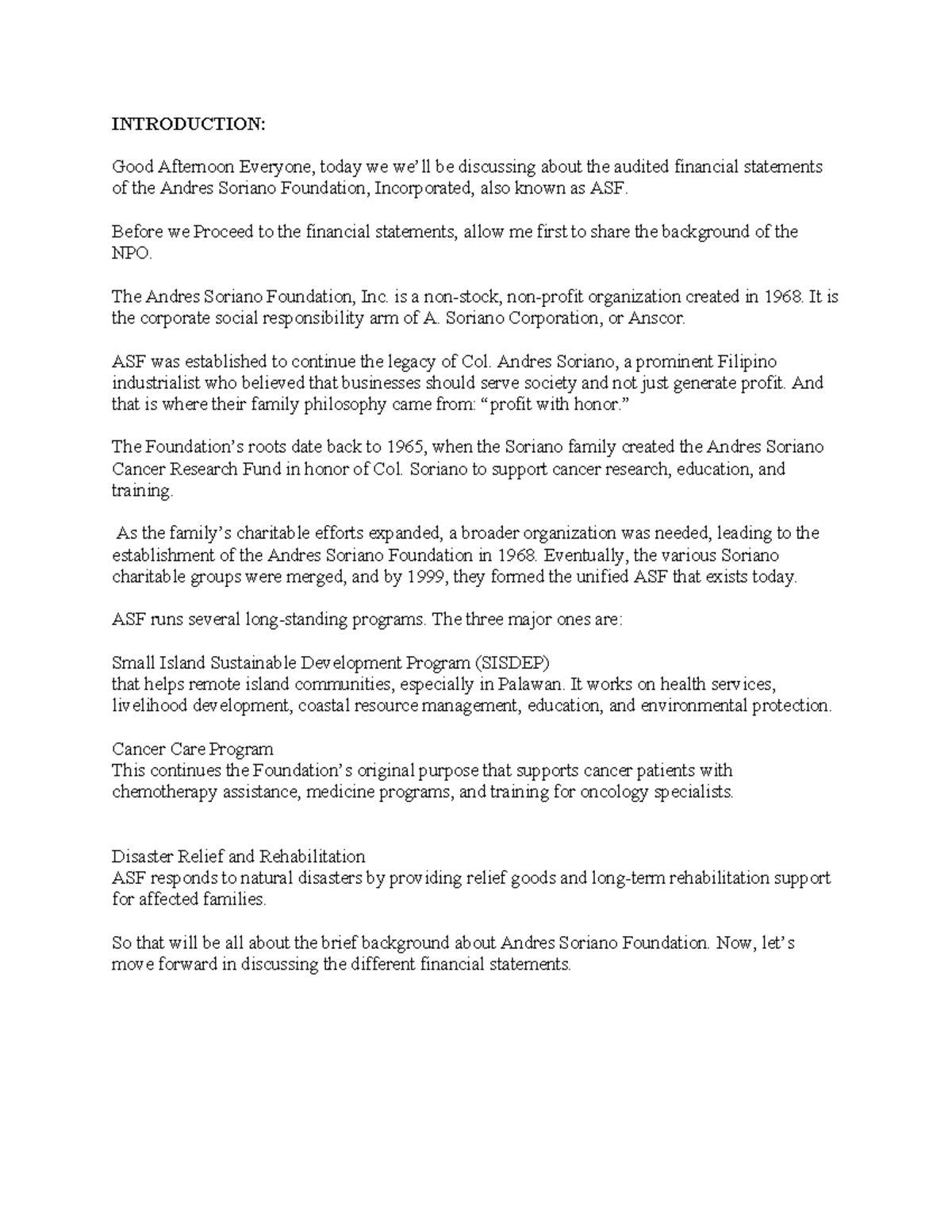 INTRODUCTION:

Good Afternoon Everyone, today we we'll be discussing about the audited financial statements of the Andres Soriano Foundation, Incorporated, also known as ASF.

Before we Proceed to the financial statements, allow me first to share the background of the NPO.

The Andres Soriano Foundation, Inc. is a non-stock, non-profit organization created in 1968. It is the corporate social responsibility arm of A. Soriano Corporation, or Anscor.

ASF was established to continue the legacy of Col. Andres Soriano, a prominent Filipino industrialist who believed that businesses should serve society and not just generate profit. And that is where their family philosophy came from: "profit with honor."

The Foundation's roots date back to 1965, when the Soriano family created the Andres Soriano Cancer Research Fund in honor of Col. Soriano to support cancer research, education, and training.

As the family's charitable efforts expanded, a broader organization was needed, leading to the establishment of the Andres Soriano Foundation in 1968. Eventually, the various Soriano charitable groups were merged, and by 1999, they formed the unified ASF that exists today.

ASF runs several long-standing programs. The three major ones are:

Small Island Sustainable Development Program (SISDEP)
that helps remote island communities, especially in Palawan. It works on health services, livelihood development, coastal resource management, education, and environmental protection.

Cancer Care Program
This continues the Foundation's original purpose that supports cancer patients with chemotherapy assistance, medicine programs, and training for oncology specialists.

Disaster Relief and Rehabilitation
ASF responds to natural disasters by providing relief goods and long-term rehabilitation support for affected families.

So that will be all about the brief background about Andres Soriano Foundation. Now, let's move forward in discussing the different financial statements.